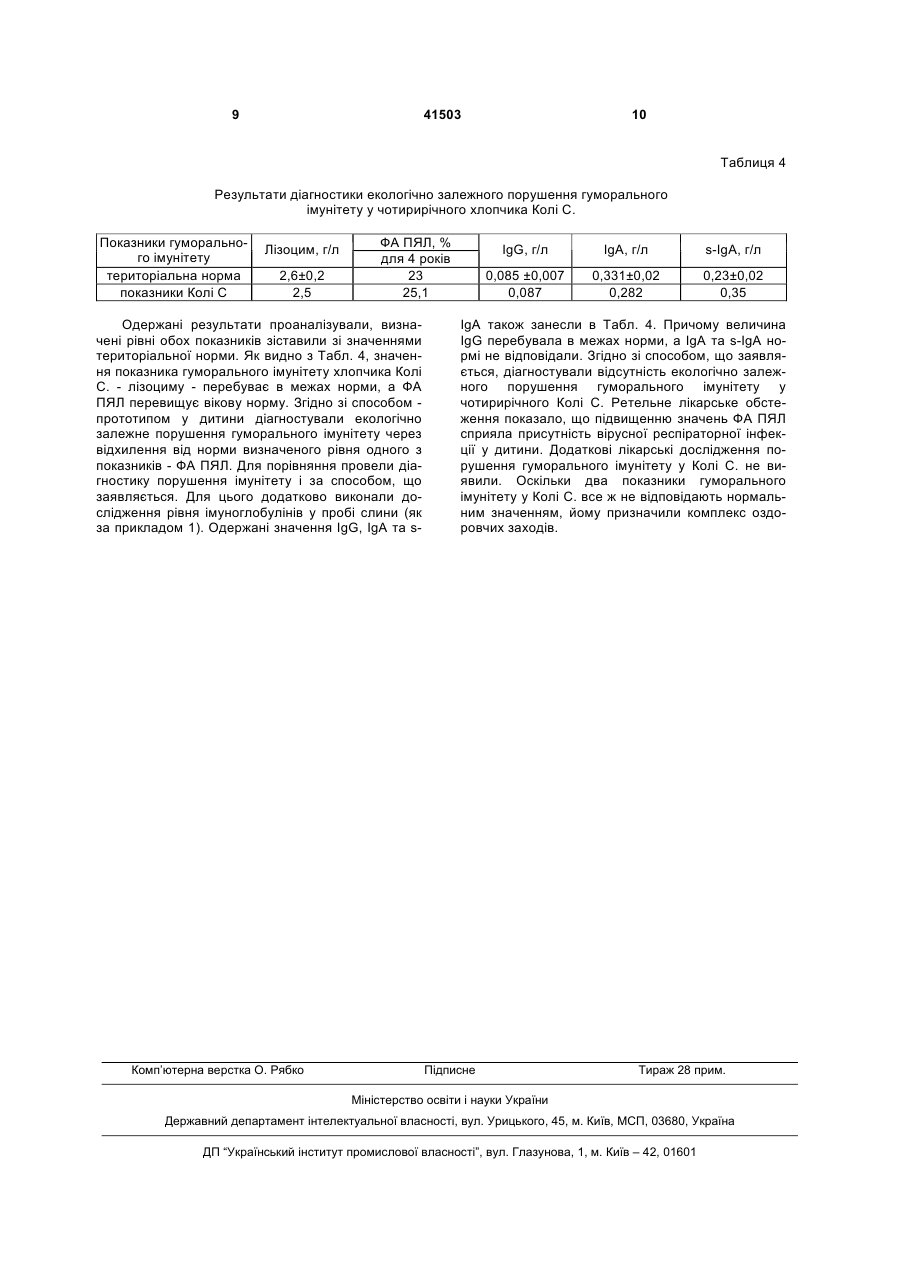 9 41503 10

Таблиця 4

Результати діагностики екологічно залежного порушення гуморального імунітету у чотирирічного хлопчика Колі С.

| Показники гуморального імунітету | Лізоцим, г/л | ФА ПЯЛ, % для 4 років | IgG, г/л | IgA, г/л | s-IgA, г/л |
|---|---|---|---|---|---|
| територіальна норма | 2,6±0,2 | 23 | 0,085 ±0,007 | 0,331±0,02 | 0,23±0,02 |
| показники Колі С | 2,5 | 25,1 | 0,087 | 0,282 | 0,35 |

Одержані результати проаналізували, визначені рівні обох показників зіставили зі значеннями територіальної норми. Як видно з Табл. 4, значення показника гуморального імунітету хлопчика Колі С. - лізоциму - перебуває в межах норми, а ФА ПЯЛ перевищує вікову норму. Згідно зі способом - прототипом у дитини діагностували екологічно залежне порушення гуморального імунітету через відхилення від норми визначеного рівня одного з показників - ФА ПЯЛ. Для порівняння провели діагностику порушення імунітету і за способом, що заявляється. Для цього додатково виконали дослідження рівня імуноглобулінів у пробі слини (як за прикладом 1). Одержані значення IgG, IgA та s-IgA також занесли в Табл. 4. Причому величина IgG перебувала в межах норми, а IgA та s-IgA нормі не відповідали. Згідно зі способом, що заявляється, діагностували відсутність екологічно залежного порушення гуморального імунітету у чотирирічного Колі С. Ретельне лікарське обстеження показало, що підвищенню значень ФА ПЯЛ сприяла присутність вірусної респіраторної інфекції у дитини. Додаткові лікарські дослідження порушення гуморального імунітету у Колі С. не виявили. Оскільки два показники гуморального імунітету у Колі С. все ж не відповідають нормальним значенням, йому призначили комплекс оздоровчих заходів.

Комп'ютерна верстка О. Рябко Підписне Тираж 28 прим.

Міністерство освіти і науки України

Державний департамент інтелектуальної власності, вул. Урицького, 45, м. Київ, МСП, 03680, Україна

ДП "Український інститут промислової власності", вул. Глазунова, 1, м. Київ – 42, 01601